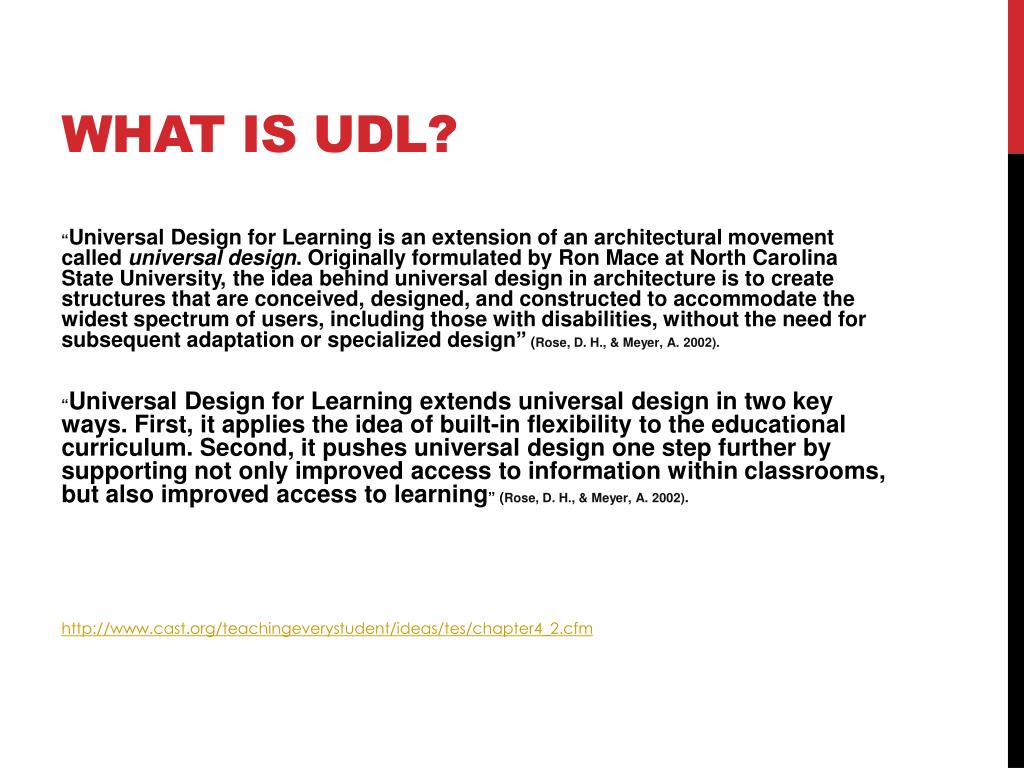 WHAT IS UDL?

“Universal Design for Learning is an extension of an architectural movement called universal design. Originally formulated by Ron Mace at North Carolina State University, the idea behind universal design in architecture is to create structures that are conceived, designed, and constructed to accommodate the widest spectrum of users, including those with disabilities, without the need for subsequent adaptation or specialized design” (Rose, D. H., & Meyer, A. 2002).

“Universal Design for Learning extends universal design in two key ways. First, it applies the idea of built-in flexibility to the educational curriculum. Second, it pushes universal design one step further by supporting not only improved access to information within classrooms, but also improved access to learning” (Rose, D. H., & Meyer, A. 2002).

http://www.cast.org/teachingeverystudent/ideas/tes/chapter4_2.cfm